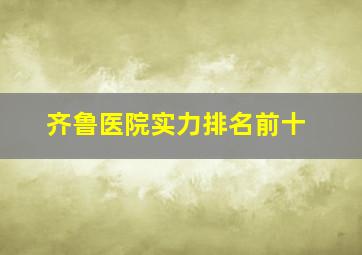 齐鲁医院实力排名前十